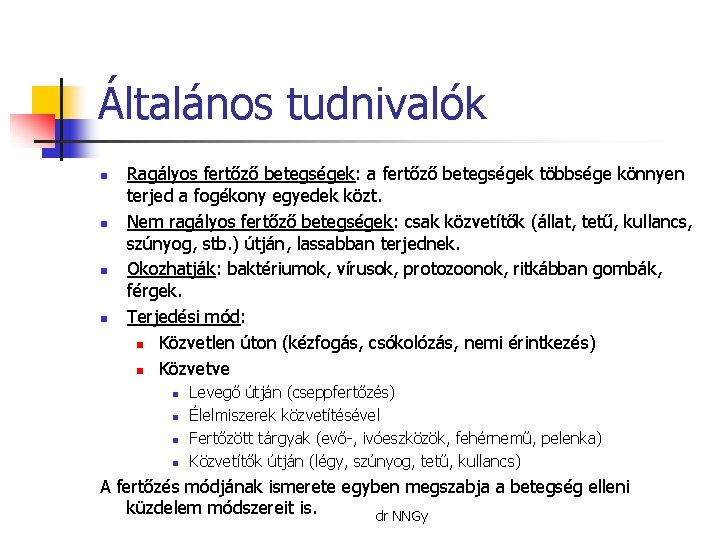 Általános tudnivalók

- Ragályos fertőző betegségek: a fertőző betegségek többsége könnyen terjed a fogékony egyedek közt.
- Nem ragályos fertőző betegségek: csak közvetítők (állat, tetű, kullancs, szúnyog, stb.) útján, lassabban terjednek.
- Okozhatják: baktériumok, vírusok, protozoonok, ritkábban gombák, férgek.
- Terjedési mód:
  - Közvetlen úton (kézfogás, csókolózás, nemi érintkezés)
  - Közvetve
    - Levegő útján (cseppfertőzés)
    - Élelmiszerek közvetítésével
    - Fertőzött tárgyak (evő-, ivóeszközök, fehérnemű, pelenka)
    - Közvetítők útján (légy, szúnyog, tetű, kullancs)

A fertőzés módjának ismerete egyben megszabja a betegség elleni küzdelem módszereit is.

dr NNGy